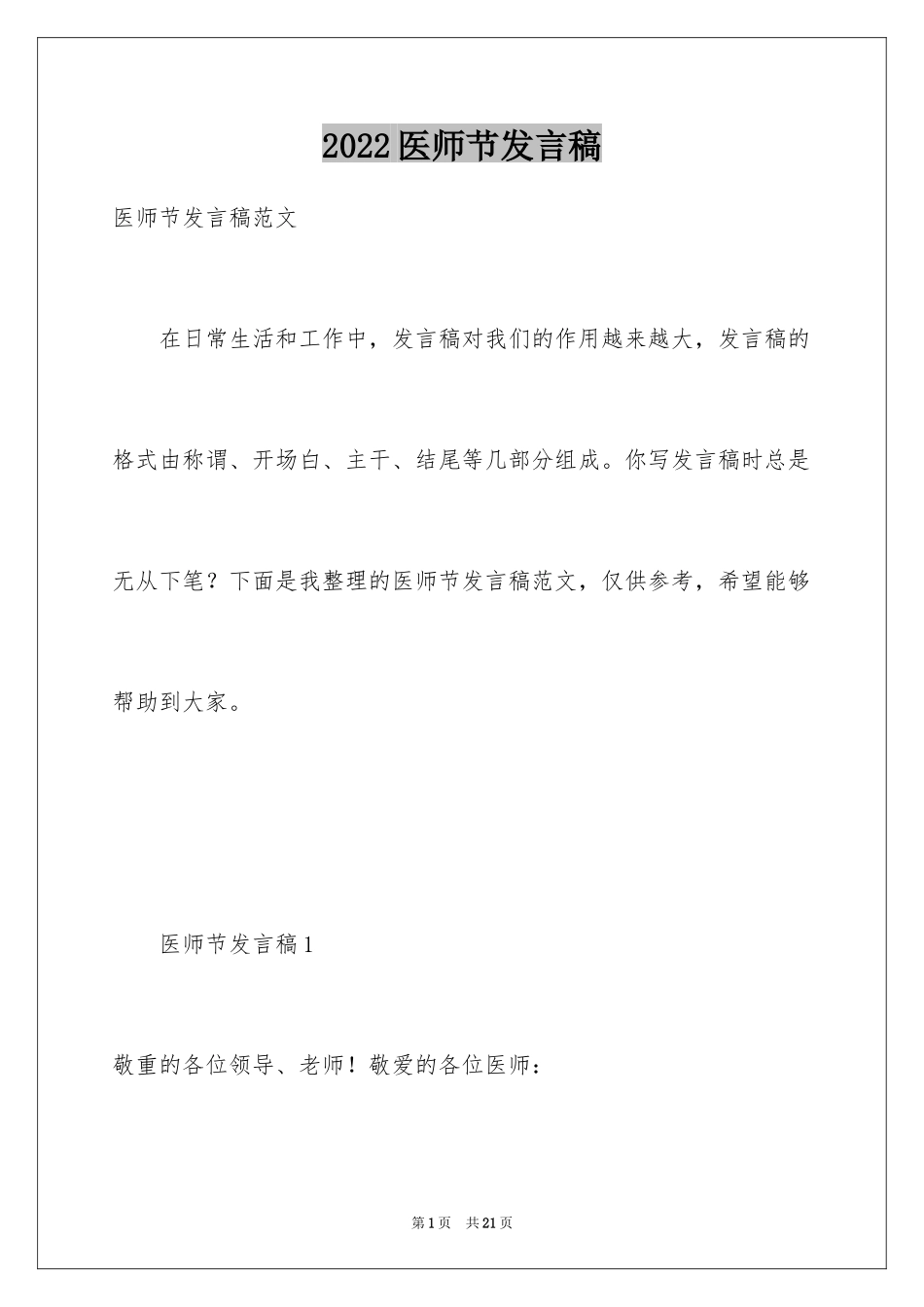 2022医师节发言稿

医师节发言稿范文

在日常生活和工作中，发言稿对我们的作用越来越大，发言稿的格式由称谓、开场白、主干、结尾等几部分组成。你写发言稿时总是无从下笔？下面是我整理的医师节发言稿范文，仅供参考，希望能够帮助到大家。

医师节发言稿1

敬重的各位领导、老师！敬爱的各位医师：

第1页 共21页